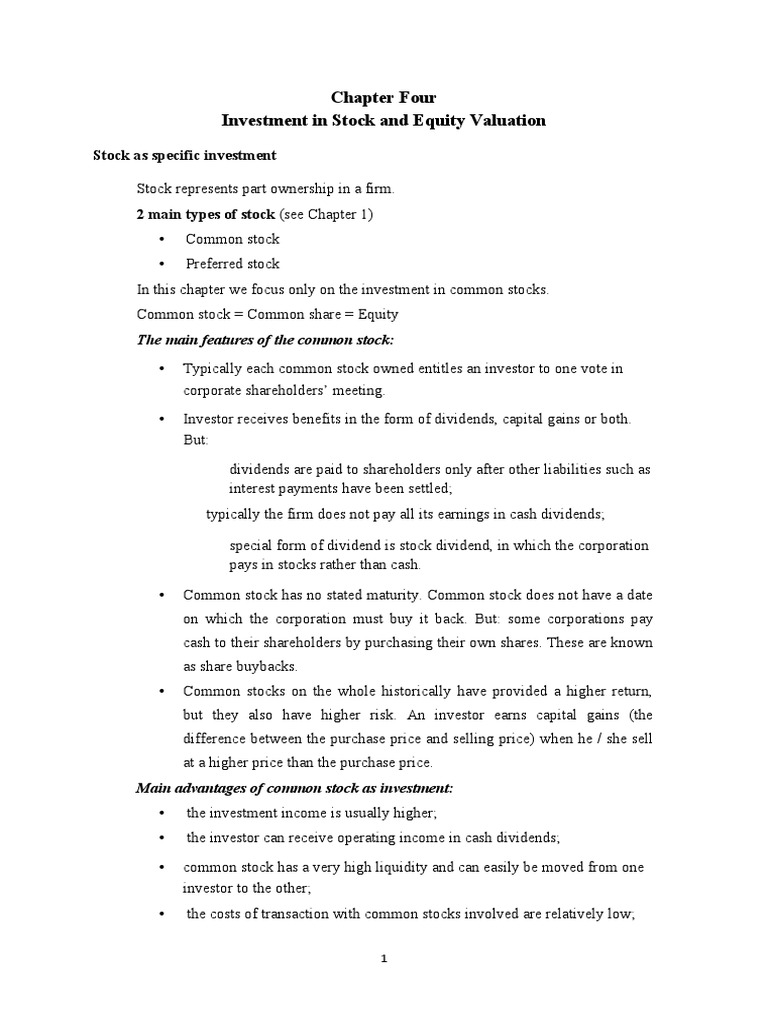 Chapter Four
Investment in Stock and Equity Valuation

Stock as specific investment

Stock represents part ownership in a firm.

2 main types of stock (see Chapter 1)

• Common stock
• Preferred stock

In this chapter we focus only on the investment in common stocks.

Common stock = Common share = Equity

The main features of the common stock:

• Typically each common stock owned entitles an investor to one vote in corporate shareholders' meeting.
• Investor receives benefits in the form of dividends, capital gains or both. But:

dividends are paid to shareholders only after other liabilities such as interest payments have been settled;

typically the firm does not pay all its earnings in cash dividends;

special form of dividend is stock dividend, in which the corporation pays in stocks rather than cash.

• Common stock has no stated maturity. Common stock does not have a date on which the corporation must buy it back. But: some corporations pay cash to their shareholders by purchasing their own shares. These are known as share buybacks.
• Common stocks on the whole historically have provided a higher return, but they also have higher risk. An investor earns capital gains (the difference between the purchase price and selling price) when he / she sell at a higher price than the purchase price.

Main advantages of common stock as investment:

• the investment income is usually higher;
• the investor can receive operating income in cash dividends;
• common stock has a very high liquidity and can easily be moved from one investor to the other;
• the costs of transaction with common stocks involved are relatively low;

1